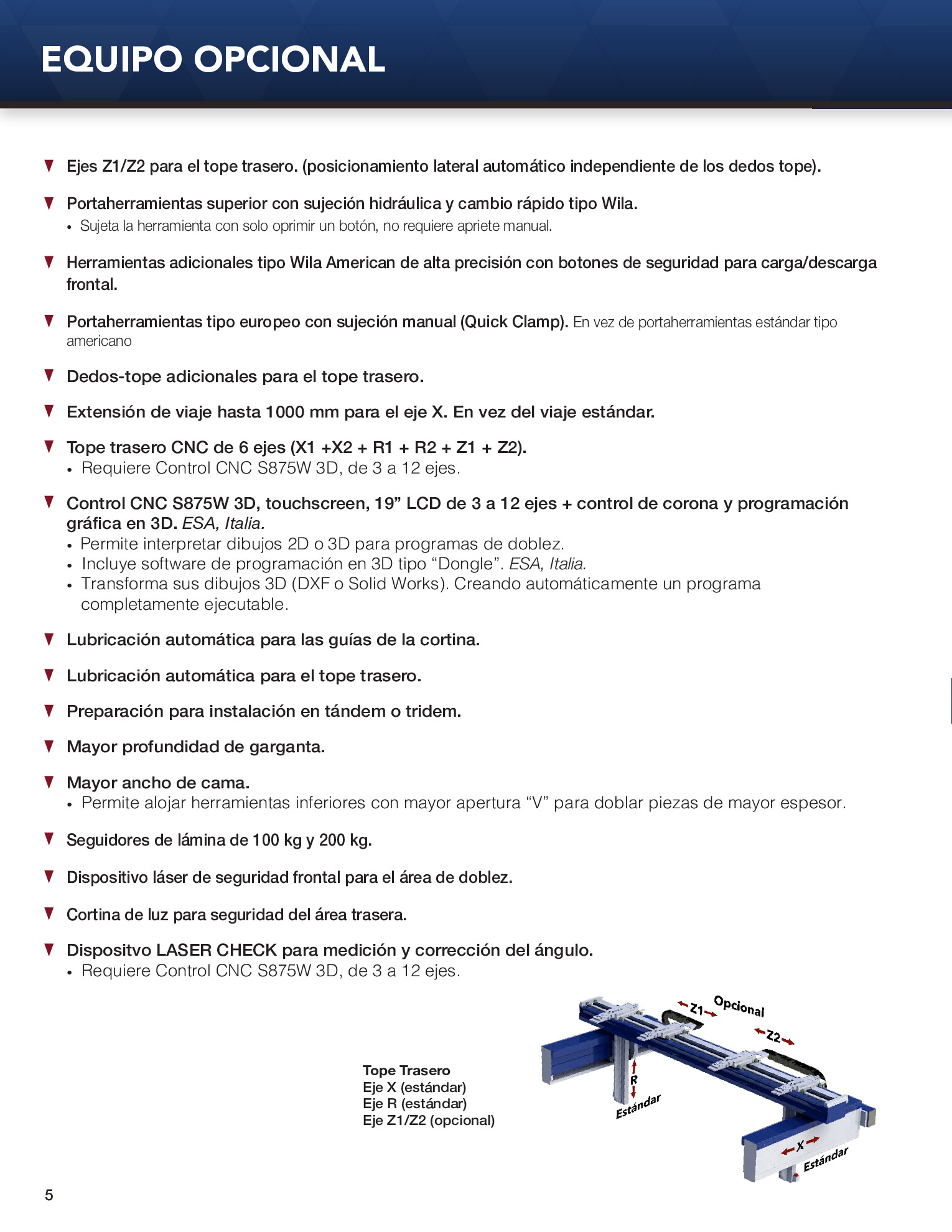 EQUIPO OPCIONAL

Ejes Z1/Z2 para el tope trasero. (posicionamiento lateral automático independiente de los dedos tope).

Portaherramientas superior con sujeción hidráulica y cambio rápido tipo Wila.
• Sujeta la herramienta con solo oprimir un botón, no requiere apriete manual.

Herramientas adicionales tipo Wila American de alta precisión con botones de seguridad para carga/descarga frontal.

Portaherramientas tipo europeo con sujeción manual (Quick Clamp). En vez de portaherramientas estándar tipo americano

Dedos-tope adicionales para el tope trasero.

Extensión de viaje hasta 1000 mm para el eje X. En vez del viaje estándar.

Tope trasero CNC de 6 ejes (X1 +X2 + R1 + R2 + Z1 + Z2).
• Requiere Control CNC S875W 3D, de 3 a 12 ejes.

Control CNC S875W 3D, touchscreen, 19” LCD de 3 a 12 ejes + control de corona y programación gráfica en 3D. ESA, Italia.
• Permite interpretar dibujos 2D o 3D para programas de doblez.
• Incluye software de programación en 3D tipo “Dongle”. ESA, Italia.
• Transforma sus dibujos 3D (DXF o Solid Works). Creando automáticamente un programa completamente ejecutable.

Lubricación automática para las guías de la cortina.

Lubricación automática para el tope trasero.

Preparación para instalación en tándem o tridem.

Mayor profundidad de garganta.

Mayor ancho de cama.
• Permite alojar herramientas inferiores con mayor apertura “V” para doblar piezas de mayor espesor.

Seguidores de lámina de 100 kg y 200 kg.

Dispositivo láser de seguridad frontal para el área de doblez.

Cortina de luz para seguridad del área trasera.

Dispositvo LASER CHECK para medición y corrección del ángulo.
• Requiere Control CNC S875W 3D, de 3 a 12 ejes.

Tope Trasero
Eje X (estándar)
Eje R (estándar)
Eje Z1/Z2 (opcional)

Z1 Opcional Z2 R Estándar X Estándar

5